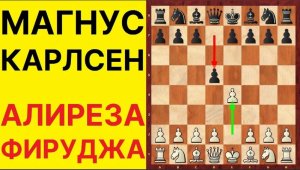 МАГНУС КАРЛСЕН

АЛИРЕЗА ФИРУДЖА